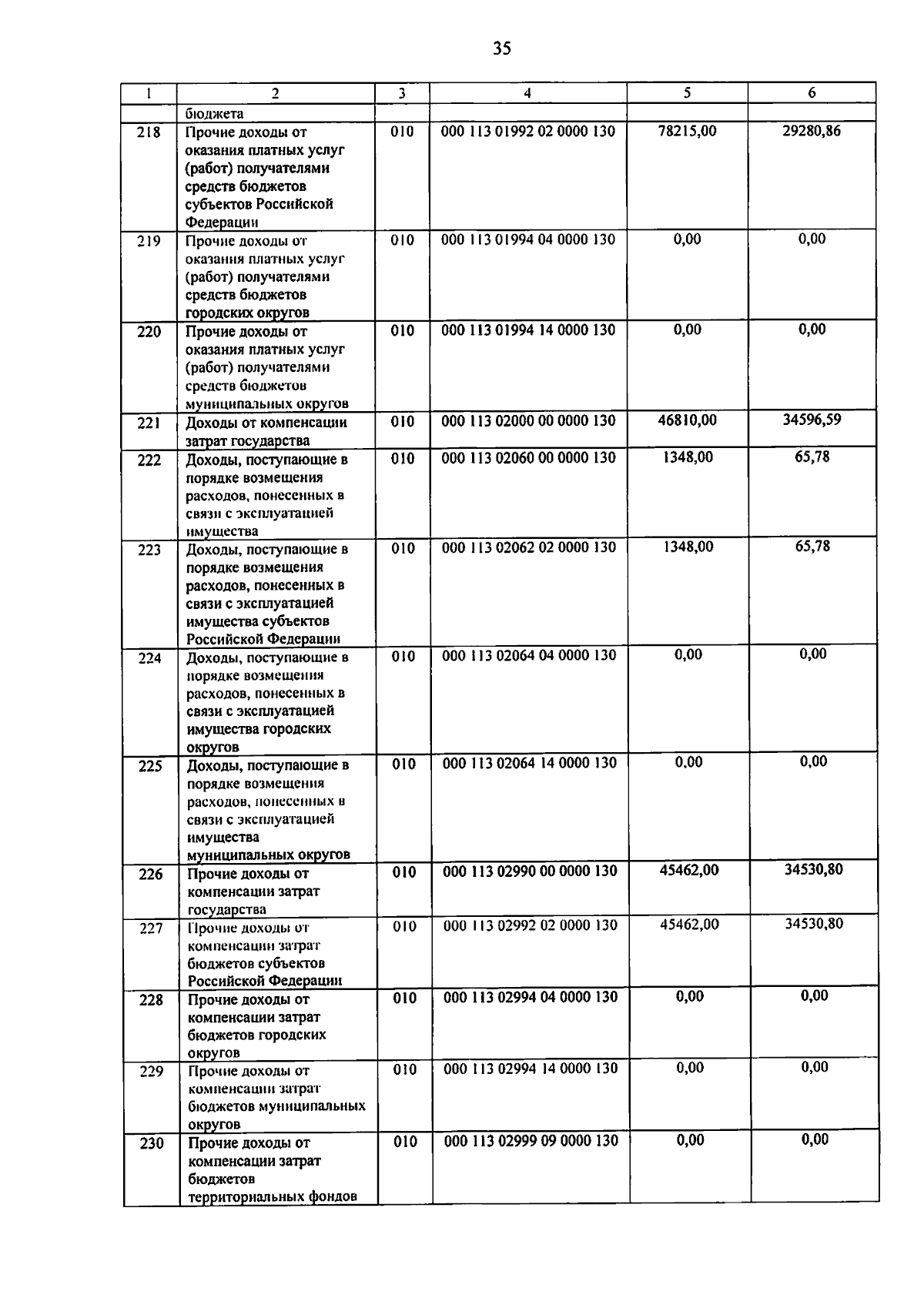 35

| 1 | 2 | 3 | 4 | 5 | 6 |
|---|---|---|---|---|---|
| | бюджета | | | | |
| 218 | Прочие доходы от оказания платных услуг (работ) получателями средств бюджетов субъектов Российской Федерации | 010 | 000 113 01992 02 0000 130 | 78215,00 | 29280,86 |
| 219 | Прочие доходы от оказания платных услуг (работ) получателями средств бюджетов городских округов | 010 | 000 113 01994 04 0000 130 | 0,00 | 0,00 |
| 220 | Прочие доходы от оказания платных услуг (работ) получателями средств бюджетов муниципальных округов | 010 | 000 113 01994 14 0000 130 | 0,00 | 0,00 |
| 221 | Доходы от компенсации затрат государства | 010 | 000 113 02000 00 0000 130 | 46810,00 | 34596,59 |
| 222 | Доходы, поступающие в порядке возмещения расходов, понесенных в связи с эксплуатацией имущества | 010 | 000 113 02060 00 0000 130 | 1348,00 | 65,78 |
| 223 | Доходы, поступающие в порядке возмещения расходов, понесенных в связи с эксплуатацией имущества субъектов Российской Федерации | 010 | 000 113 02062 02 0000 130 | 1348,00 | 65,78 |
| 224 | Доходы, поступающие в порядке возмещения расходов, понесенных в связи с эксплуатацией имущества городских округов | 010 | 000 113 02064 04 0000 130 | 0,00 | 0,00 |
| 225 | Доходы, поступающие в порядке возмещения расходов, понесенных в связи с эксплуатацией имущества муниципальных округов | 010 | 000 113 02064 14 0000 130 | 0,00 | 0,00 |
| 226 | Прочие доходы от компенсации затрат государства | 010 | 000 113 02990 00 0000 130 | 45462,00 | 34530,80 |
| 227 | Прочие доходы от компенсации затрат бюджетов субъектов Российской Федерации | 010 | 000 113 02992 02 0000 130 | 45462,00 | 34530,80 |
| 228 | Прочие доходы от компенсации затрат бюджетов городских округов | 010 | 000 113 02994 04 0000 130 | 0,00 | 0,00 |
| 229 | Прочие доходы от компенсации затрат бюджетов муниципальных округов | 010 | 000 113 02994 14 0000 130 | 0,00 | 0,00 |
| 230 | Прочие доходы от компенсации затрат бюджетов территориальных фондов | 010 | 000 113 02999 09 0000 130 | 0,00 | 0,00 |